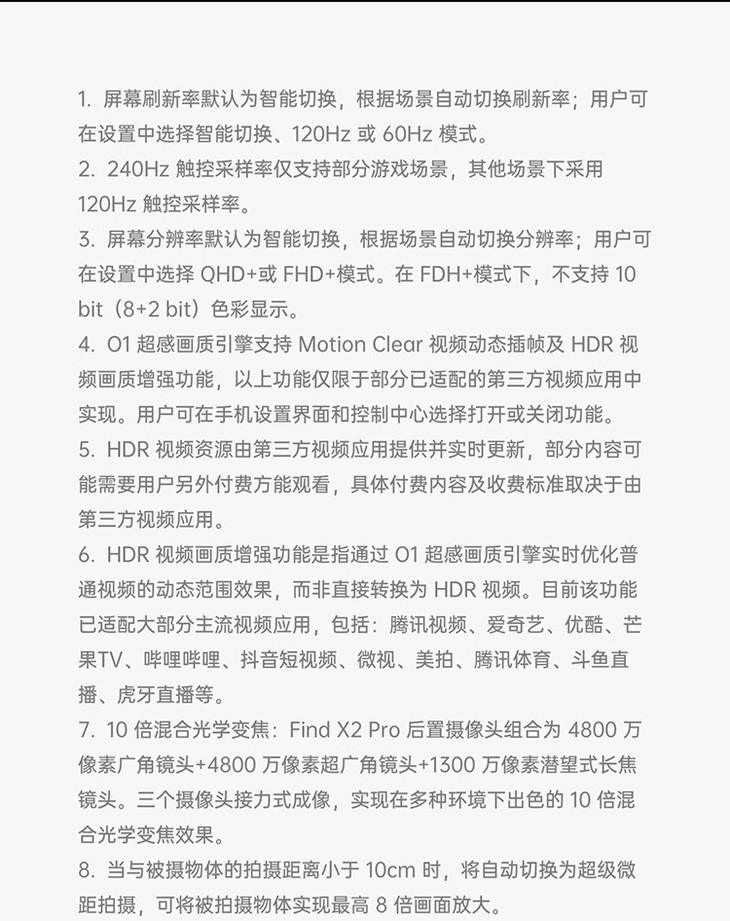 1. 屏幕刷新率默认为智能切换，根据场景自动切换刷新率；用户可在设置中选择智能切换、120Hz 或 60Hz 模式。
2. 240Hz 触控采样率仅支持部分游戏场景，其他场景下采用 120Hz 触控采样率。
3. 屏幕分辨率默认为智能切换，根据场景自动切换分辨率；用户可在设置中选择 QHD+或 FHD+模式。在 FDH+模式下，不支持 10 bit（8+2 bit）色彩显示。
4. O1 超感画质引擎支持 Motion Clear 视频动态插帧及 HDR 视频画质增强功能，以上功能仅限于部分已适配的第三方视频应用中实现。用户可在手机设置界面和控制中心选择打开或关闭功能。
5. HDR 视频资源由第三方视频应用提供并实时更新，部分内容可能需要用户另外付费方能观看，具体付费内容及收费标准取决于由第三方视频应用。
6. HDR 视频画质增强功能是指通过 O1 超感画质引擎实时优化普通视频的动态范围效果，而非直接转换为 HDR 视频。目前该功能已适配大部分主流视频应用，包括：腾讯视频、爱奇艺、优酷、芒果TV、哔哩哔哩、抖音短视频、微视、美拍、腾讯体育、斗鱼直播、虎牙直播等。
7. 10 倍混合光学变焦：Find X2 Pro 后置摄像头组合为 4800 万像素广角镜头+4800 万像素超广角镜头+1300 万像素潜望式长焦镜头。三个摄像头接力式成像，实现在多种环境下出色的 10 倍混合光学变焦效果。
8. 当与被摄物体的拍摄距离小于 10cm 时，将自动切换为超级微距拍摄，可将被拍摄物体实现最高 8 倍画面放大。